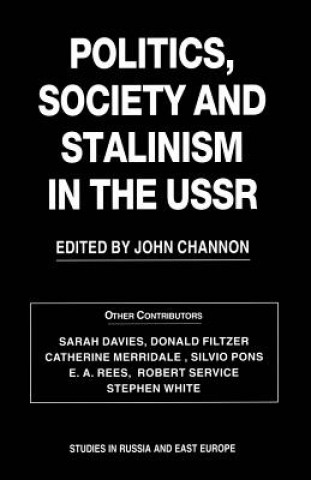 POLITICS, SOCIETY AND STALINISM IN THE USSR

EDITED BY JOHN CHANNON

OTHER CONTRIBUTORS

SARAH DAVIES, DONALD FILTZER
CATHERINE MERRIDALE , SILVIO PONS
E. A. REES, ROBERT SERVICE
STEPHEN WHITE

STUDIES IN RUSSIA AND EAST EUROPE